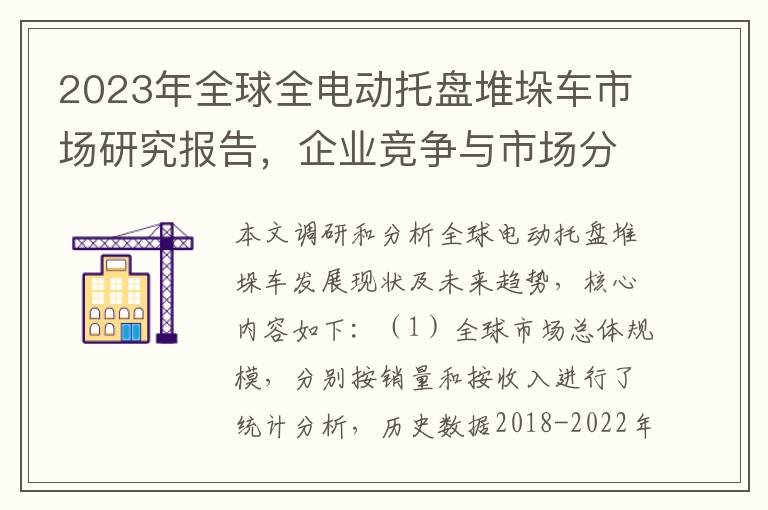 2023年全球全电动托盘堆垛车市场研究报告，企业竞争与市场分

本文调研和分析全球电动托盘堆垛车发展现状及未来趋势，核心内容如下：（1）全球市场总体规模，分别按销量和按收入进行了统计分析，历史数据2018-2022年